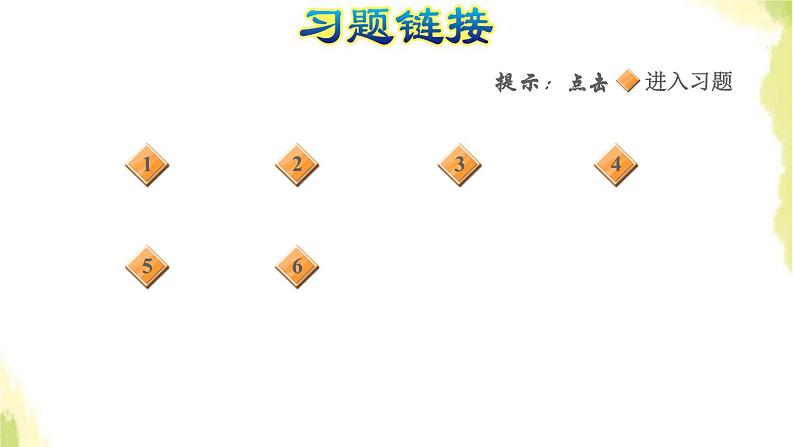 习题链接

提示：点击 进入习题

1

2

3

4

5

6